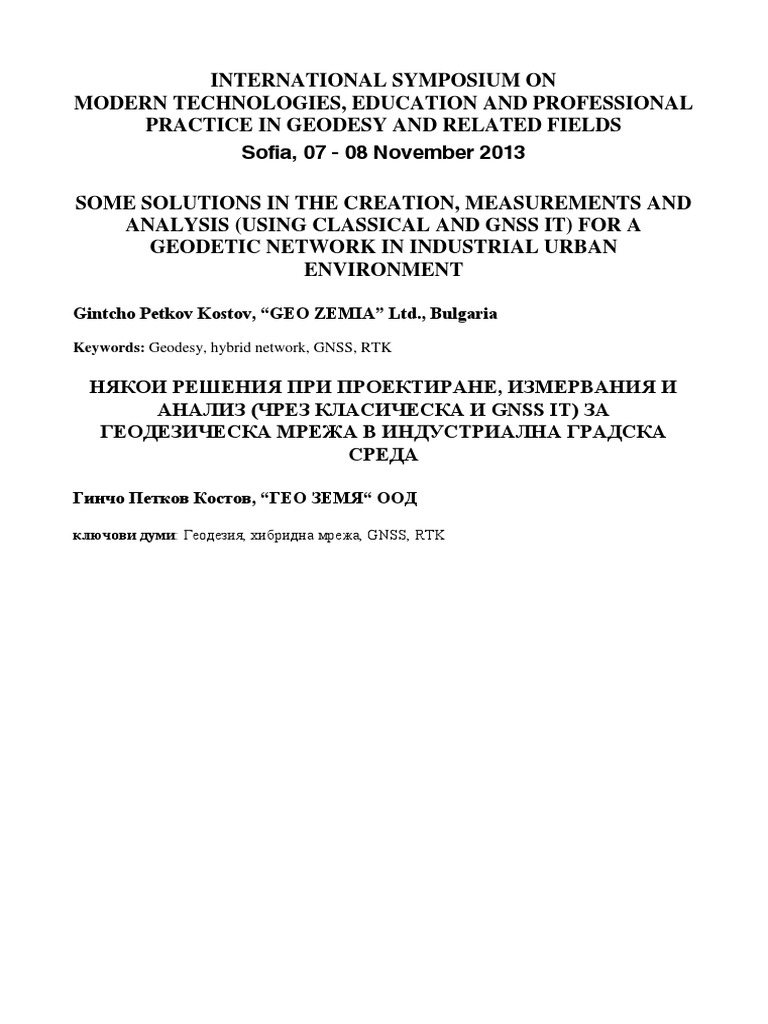 INTERNATIONAL SYMPOSIUM ON
MODERN TECHNOLOGIES, EDUCATION AND PROFESSIONAL PRACTICE IN GEODESY AND RELATED FIELDS
Sofia, 07 - 08 November 2013

SOME SOLUTIONS IN THE CREATION, MEASUREMENTS AND ANALYSIS (USING CLASSICAL AND GNSS IT) FOR A GEODETIC NETWORK IN INDUSTRIAL URBAN ENVIRONMENT

Gintcho Petkov Kostov, “GEO ZEMIA” Ltd., Bulgaria

Keywords: Geodesy, hybrid network, GNSS, RTK

НЯКОИ РЕШЕНИЯ ПРИ ПРОЕКТИРАНЕ, ИЗМЕРВАНИЯ И АНАЛИЗ (ЧРЕЗ КЛАСИЧЕСКА И GNSS IT) ЗА ГЕОДЕЗИЧЕСКА МРЕЖА В ИНДУСТРИАЛНА ГРАДСКА СРЕДА

Гинчо Петков Костов, “ГЕО ЗЕМЯ“ ООД

ключови думи: Геодезия, хибридна мрежа, GNSS, RTK